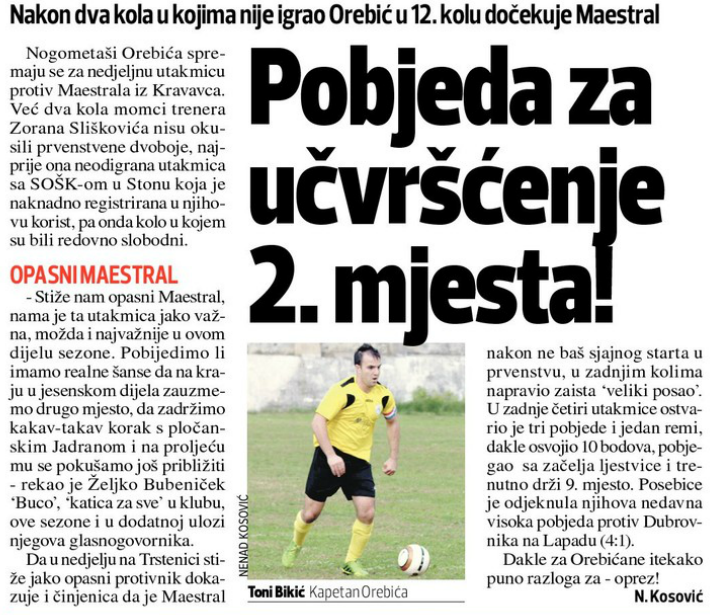 Nakon dva kola u kojima nije igrao Orebić u 12. kolu dočekuje Maestral

Pobjeda za učvršćenje 2. mjesta!

Nogometaši Orebića spremaju se za nedjeljnu utakmicu protiv Maestrala iz Kravavca. Već dva kola momci trenera Zorana Sliškovića nisu okusili prvenstvene dvoboje, najprije ona neodigrana utakmica sa SOŠK-om u Stonu koja je naknadno registrirana u njihovu korist, pa onda kolo u kojem su bili redovno slobodni.

OPASNI MAESTRAL

- Stiže nam opasni Maestral, nama je ta utakmica jako važna, možda i najvažnije u ovom dijelu sezone. Pobijedimo li imamo realne šanse da na kraju u jesenskom dijela zauzmemo drugo mjesto, da zadržimo kakav-takav korak s pločanskim Jadranom i na proljeću mu se pokušamo još približiti - rekao je Željko Bubeniček 'Buco', 'katica za sve' u klubu, ove sezone i u dodatnoj ulozi njegova glasnogovornika.

Da u nedjelju na Trstenici stiže jako opasni protivnik dokazuje i činjenica da je Maestral nakon ne baš sjajnog starta u prvenstvu, u zadnjim kolima napravio zaista 'veliki posao'. U zadnje četiri utakmice ostvario je tri pobjede i jedan remi, dakle osvojio 10 bodova, pobjegao sa začelja ljestvice i trenutno drži 9. mjesto. Posebice je odjeknula njihova nedavna visoka pobjeda protiv Dubrovnika na Lapadu (4:1).

Dakle za Orebićane itekako puno razloga za - oprez!

N. Kosović

NENAD KOSOVIĆ

Toni Bikić Kapetan Orebića